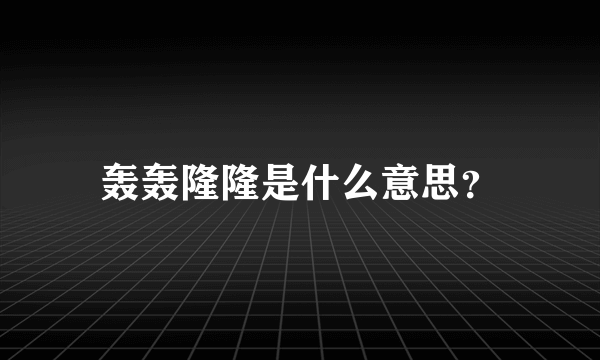 轰轰隆隆是什么意思?